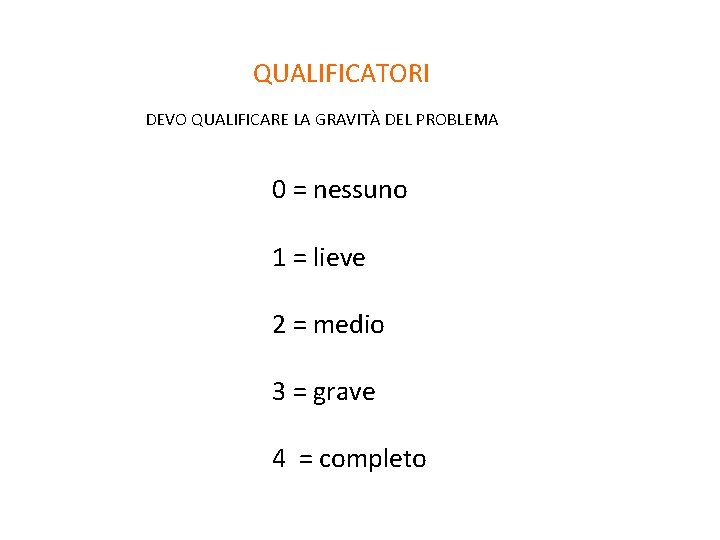 QUALIFICATORI

DEVO QUALIFICARE LA GRAVITÀ DEL PROBLEMA

0 = nessuno

1 = lieve

2 = medio

3 = grave

4 = completo